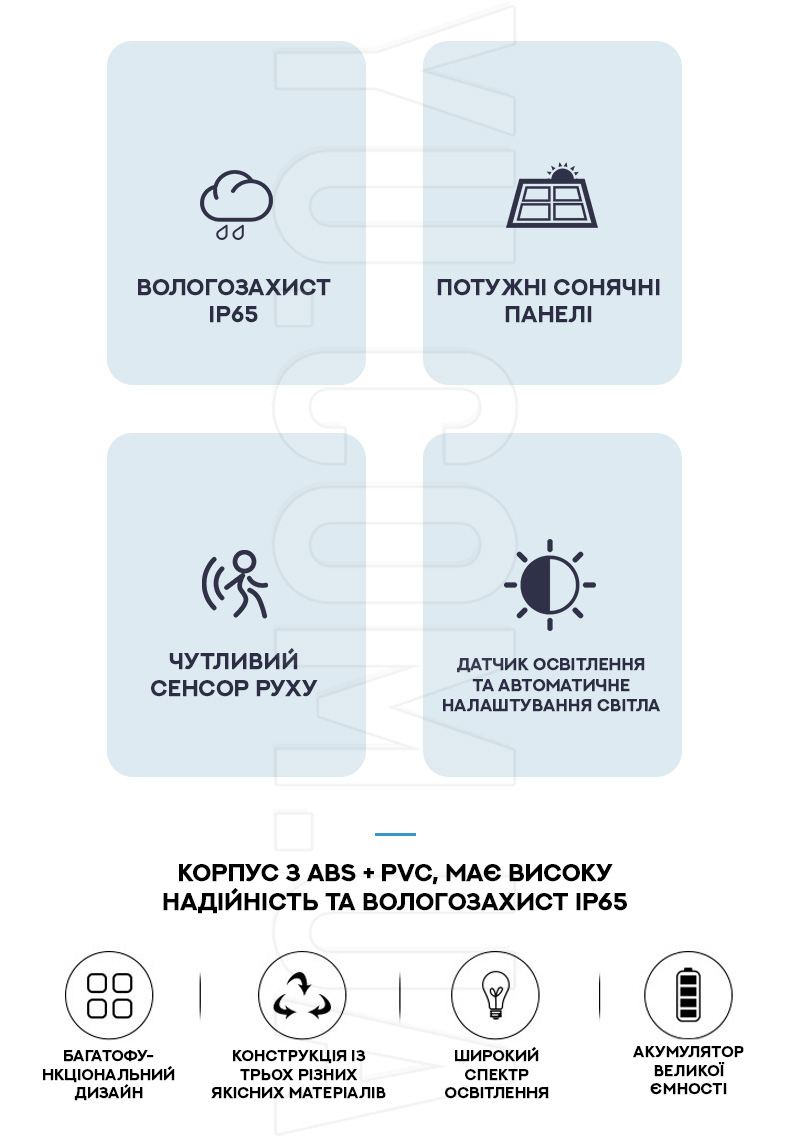 ВОЛОГОЗАХИСТ IP65

ПОТУЖНІ СОНЯЧНІ ПАНЕЛІ

ЧУТЛИВИЙ СЕНСОР РУХУ

ДАТЧИК ОСВІТЛЕННЯ ТА АВТОМАТИЧНЕ НАЛАШТУВАННЯ СВІТЛА

КОРПУС З ABS + PVC, МАЄ ВИСОКУ НАДІЙНІСТЬ ТА ВОЛОГОЗАХИСТ IP65

БАГАТОФУНКЦІОНАЛЬНИЙ ДИЗАЙН

КОНСТРУКЦІЯ ІЗ ТРЬОХ РІЗНИХ ЯКІСНИХ МАТЕРІАЛІВ

ШИРОКИЙ СПЕКТР ОСВІТЛЕННЯ

АКУМУЛЯТОР ВЕЛИКОЇ ЄМНОСТІ